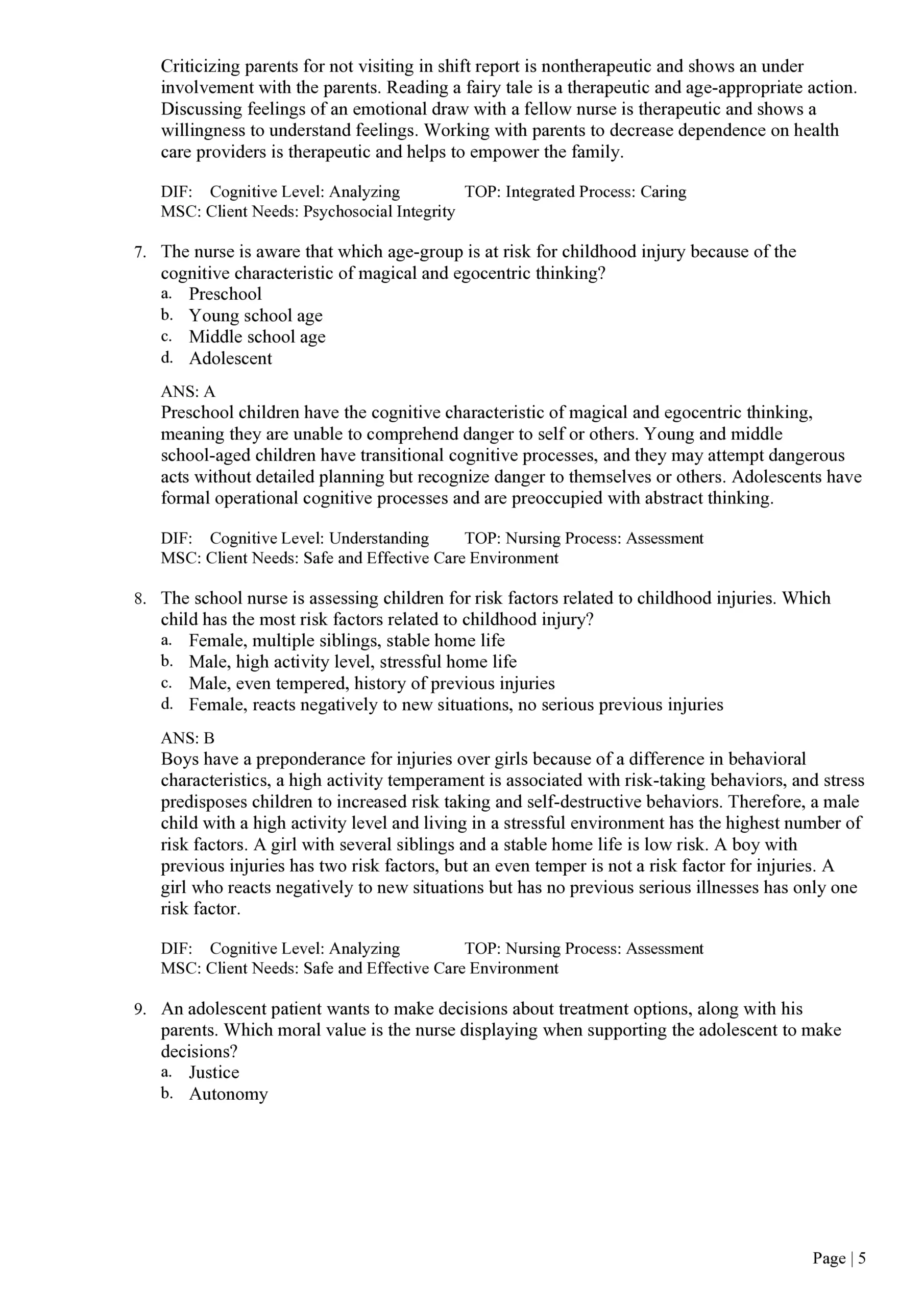 Criticizing parents for not visiting in shift report is nontherapeutic and shows an under involvement with the parents. Reading a fairy tale is a therapeutic and age-appropriate action. Discussing feelings of an emotional draw with a fellow nurse is therapeutic and shows a willingness to understand feelings. Working with parents to decrease dependence on health care providers is therapeutic and helps to empower the family.

DIF: Cognitive Level: Analyzing TOP: Integrated Process: Caring
MSC: Client Needs: Psychosocial Integrity

7. The nurse is aware that which age-group is at risk for childhood injury because of the cognitive characteristic of magical and egocentric thinking?
a. Preschool
b. Young school age
c. Middle school age
d. Adolescent

ANS: A
Preschool children have the cognitive characteristic of magical and egocentric thinking, meaning they are unable to comprehend danger to self or others. Young and middle school-aged children have transitional cognitive processes, and they may attempt dangerous acts without detailed planning but recognize danger to themselves or others. Adolescents have formal operational cognitive processes and are preoccupied with abstract thinking.

DIF: Cognitive Level: Understanding TOP: Nursing Process: Assessment
MSC: Client Needs: Safe and Effective Care Environment

8. The school nurse is assessing children for risk factors related to childhood injuries. Which child has the most risk factors related to childhood injury?
a. Female, multiple siblings, stable home life
b. Male, high activity level, stressful home life
c. Male, even tempered, history of previous injuries
d. Female, reacts negatively to new situations, no serious previous injuries

ANS: B
Boys have a preponderance for injuries over girls because of a difference in behavioral characteristics, a high activity temperament is associated with risk-taking behaviors, and stress predisposes children to increased risk taking and self-destructive behaviors. Therefore, a male child with a high activity level and living in a stressful environment has the highest number of risk factors. A girl with several siblings and a stable home life is low risk. A boy with previous injuries has two risk factors, but an even temper is not a risk factor for injuries. A girl who reacts negatively to new situations but has no previous serious illnesses has only one risk factor.

DIF: Cognitive Level: Analyzing TOP: Nursing Process: Assessment
MSC: Client Needs: Safe and Effective Care Environment

9. An adolescent patient wants to make decisions about treatment options, along with his parents. Which moral value is the nurse displaying when supporting the adolescent to make decisions?
a. Justice
b. Autonomy

Page | 5